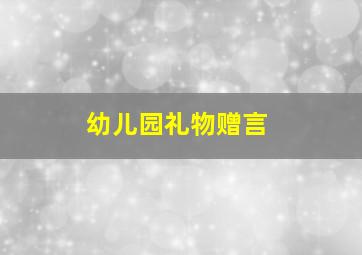 幼儿园礼物赠言